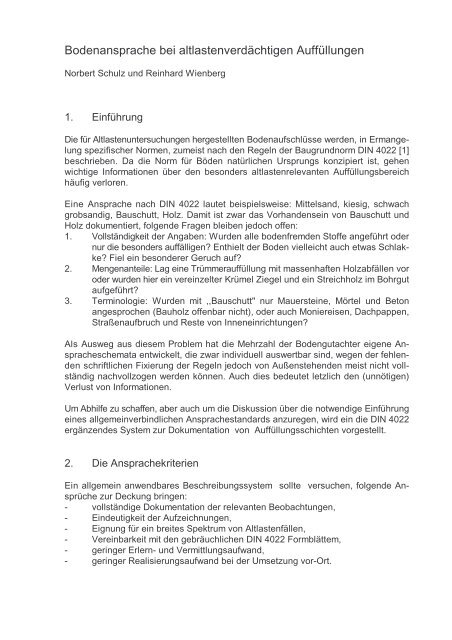 Bodenansprache bei altlastenverdächtigen Auffüllungen

Norbert Schulz und Reinhard Wienberg

1. Einführung

Die für Altlastenuntersuchungen hergestellten Bodenaufschlüsse werden, in Ermangelung spezifischer Normen, zumeist nach den Regeln der Baugrundnorm DIN 4022 [1] beschrieben. Da die Norm für Böden natürlichen Ursprungs konzipiert ist, gehen wichtige Informationen über den besonders altlastenrelevanten Auffüllungsbereich häufig verloren.

Eine Ansprache nach DIN 4022 lautet beispielsweise: Mittelsand, kiesig, schwach grobsandig, Bauschutt, Holz. Damit ist zwar das Vorhandensein von Bauschutt und Holz dokumentiert, folgende Fragen bleiben jedoch offen:
1. Vollständigkeit der Angaben: Wurden alle bodenfremden Stoffe angeführt oder nur die besonders auffälligen? Enthielt der Boden vielleicht auch etwas Schlakke? Fiel ein besonderer Geruch auf?
2. Mengenanteile: Lag eine Trümmerauffüllung mit massenhaften Holzabfällen vor oder wurden hier ein vereinzelter Krümel Ziegel und ein Streichholz im Bohrgut aufgeführt?
3. Terminologie: Wurden mit ,,Bauschutt" nur Mauersteine, Mörtel und Beton angesprochen (Bauholz offenbar nicht), oder auch Moniereisen, Dachpappen, Straßenaufbruch und Reste von Inneneinrichtungen?

Als Ausweg aus diesem Problem hat die Mehrzahl der Bodengutachter eigene Anspracheschemata entwickelt, die zwar individuell auswertbar sind, wegen der fehlenden schriftlichen Fixierung der Regeln jedoch von Außenstehenden meist nicht vollständig nachvollzogen werden können. Auch dies bedeutet letzlich den (unnötigen) Verlust von Informationen.

Um Abhilfe zu schaffen, aber auch um die Diskussion über die notwendige Einführung eines allgemeinverbindlichen Ansprachestandards anzuregen, wird ein die DIN 4022 ergänzendes System zur Dokumentation von Auffüllungsschichten vorgestellt.

2. Die Ansprachekriterien

Ein allgemein anwendbares Beschreibungssystem sollte versuchen, folgende Ansprüche zur Deckung bringen:
- vollständige Dokumentation der relevanten Beobachtungen,
- Eindeutigkeit der Aufzeichnungen,
- Eignung für ein breites Spektrum von Altlastenfällen,
- Vereinbarkeit mit den gebräuchlichen DIN 4022 Formblättern,
- geringer Erlern- und Vermittlungsaufwand,
- geringer Realisierungsaufwand bei der Umsetzung vor-Ort.